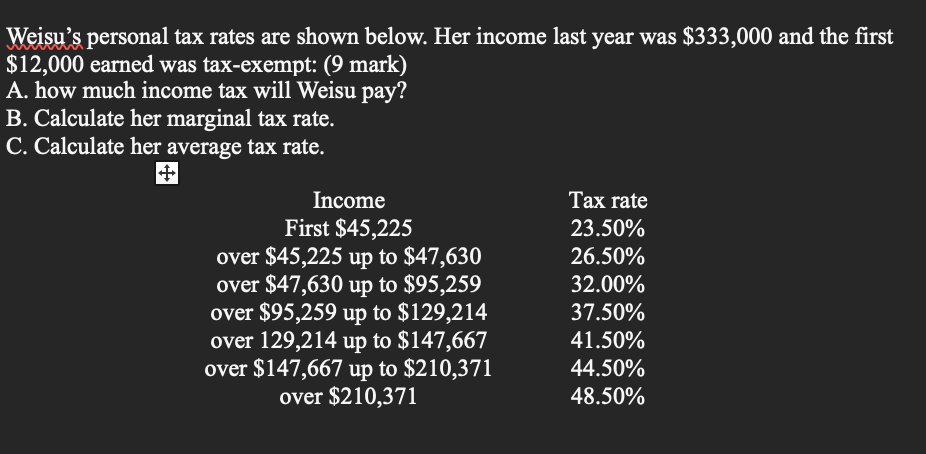 Weisu's personal tax rates are shown below. Her income last year was \$333,000 and the first \$12,000 earned was tax-exempt: (9 mark)
A. how much income tax will Weisu pay?
B. Calculate her marginal tax rate.
C. Calculate her average tax rate.

| Income | Tax rate |
|---|---|
| First \$45,225 | 23.50% |
| over \$45,225 up to \$47,630 | 26.50% |
| over \$47,630 up to \$95,259 | 32.00% |
| over \$95,259 up to \$129,214 | 37.50% |
| over 129,214 up to \$147,667 | 41.50% |
| over \$147,667 up to \$210,371 | 44.50% |
| over \$210,371 | 48.50% |